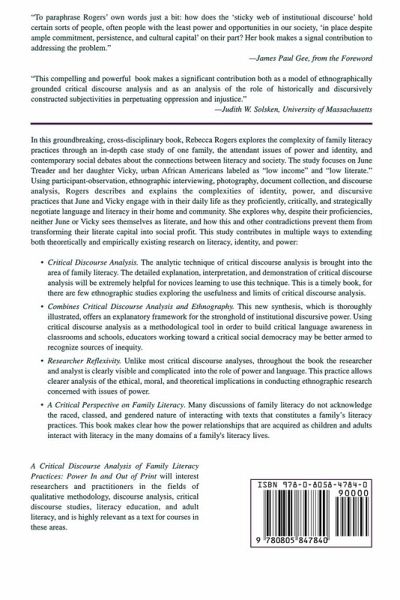 "To paraphrase Rogers' own words just a bit: how does the 'sticky web of institutional discourse' hold certain sorts of people, often people with the least power and opportunities in our society, 'in place despite ample commitment, persistence, and cultural capital' on their part? Her book makes a signal contribution to addressing the problem."

—James Paul Gee, from the Foreword

"This compelling and powerful book makes a significant contribution both as a model of ethnographically grounded critical discourse analysis and as an analysis of the role of historically and discursively constructed subjectivities in perpetuating oppression and injustice."

—Judith W. Solsken, University of Massachusetts

In this groundbreaking, cross-disciplinary book, Rebecca Rogers explores the complexity of family literacy practices through an in-depth case study of one family, the attendant issues of power and identity, and contemporary social debates about the connections between literacy and society. The study focuses on June Treader and her daughter Vicky, urban African Americans labeled as "low income" and "low literate." Using participant-observation, ethnographic interviewing, photography, document collection, and discourse analysis, Rogers describes and explains the complexities of identity, power, and discursive practices that June and Vicky engage with in their daily life as they proficiently, critically, and strategically negotiate language and literacy in their home and community. She explores why, despite their proficiencies, neither June or Vicky sees themselves as literate, and how this and other contradictions prevent them from transforming their literate capital into social profit. This study contributes in multiple ways to extending both theoretically and empirically existing research on literacy, identity, and power:

• Critical Discourse Analysis. The analytic technique of critical discourse analysis is brought into the area of family literacy. The detailed explanation, interpretation, and demonstration of critical discourse analysis will be extremely helpful for novices learning to use this technique. This is a timely book, for there are few ethnographic studies exploring the usefulness and limits of critical discourse analysis.

• Combines Critical Discourse Analysis and Ethnography. This new synthesis, which is thoroughly illustrated, offers an explanatory framework for the stronghold of institutional discursive power. Using critical discourse analysis as a methodological tool in order to build critical language awareness in classrooms and schools, educators working toward a critical social democracy may be better armed to recognize sources of inequity.

• Researcher Reflexivity. Unlike most critical discourse analyses, throughout the book the researcher and analyst is clearly visible and complicated into the role of power and language. This practice allows clearer analysis of the ethical, moral, and theoretical implications in conducting ethnographic research concerned with issues of power.

• A Critical Perspective on Family Literacy. Many discussions of family literacy do not acknowledge the raced, classed, and gendered nature of interacting with texts that constitutes a family's literacy practices. This book makes clear how the power relationships that are acquired as children and adults interact with literacy in the many domains of a family's literacy lives.

A Critical Discourse Analysis of Family Literacy Practices: Power In and Out of Print will interest researchers and practitioners in the fields of qualitative methodology, discourse analysis, critical discourse studies, literacy education, and adult literacy, and is highly relevant as a text for courses in these areas.

ISBN 978-0-8058-4784-0
90000
9 780805 847840